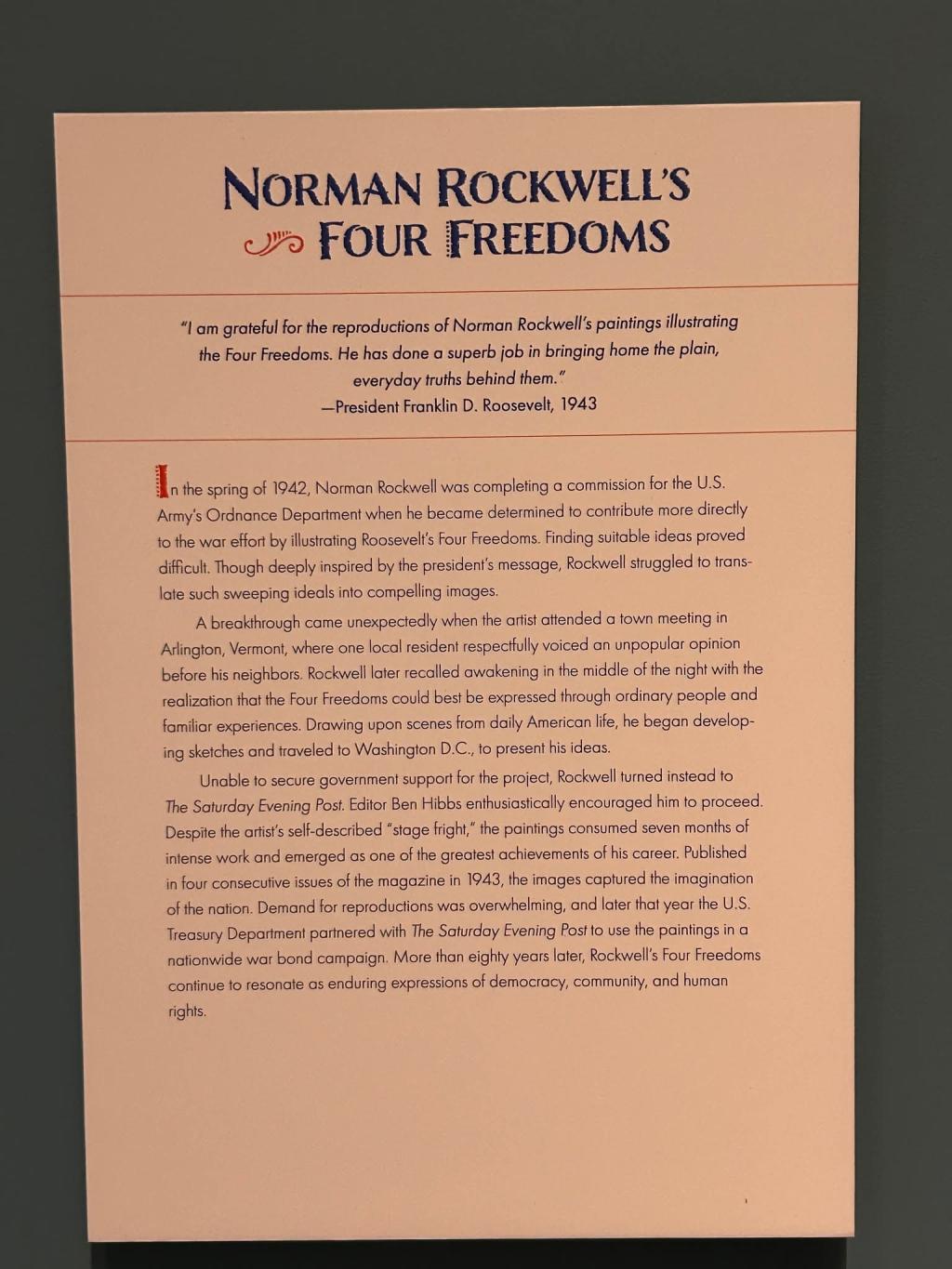 NORMAN ROCKWELL'S FOUR FREEDOMS

"I am grateful for the reproductions of Norman Rockwell's paintings illustrating the Four Freedoms. He has done a superb job in bringing home the plain, everyday truths behind them."
—President Franklin D. Roosevelt, 1943

In the spring of 1942, Norman Rockwell was completing a commission for the U.S. Army's Ordnance Department when he became determined to contribute more directly to the war effort by illustrating Roosevelt's Four Freedoms. Finding suitable ideas proved difficult. Though deeply inspired by the president's message, Rockwell struggled to translate such sweeping ideals into compelling images.

A breakthrough came unexpectedly when the artist attended a town meeting in Arlington, Vermont, where one local resident respectfully voiced an unpopular opinion before his neighbors. Rockwell later recalled awakening in the middle of the night with the realization that the Four Freedoms could best be expressed through ordinary people and familiar experiences. Drawing upon scenes from daily American life, he began developing sketches and traveled to Washington D.C., to present his ideas.

Unable to secure government support for the project, Rockwell turned instead to The Saturday Evening Post. Editor Ben Hibbs enthusiastically encouraged him to proceed. Despite the artist's self-described "stage fright," the paintings consumed seven months of intense work and emerged as one of the greatest achievements of his career. Published in four consecutive issues of the magazine in 1943, the images captured the imagination of the nation. Demand for reproductions was overwhelming, and later that year the U.S. Treasury Department partnered with The Saturday Evening Post to use the paintings in a nationwide war bond campaign. More than eighty years later, Rockwell's Four Freedoms continue to resonate as enduring expressions of democracy, community, and human rights.